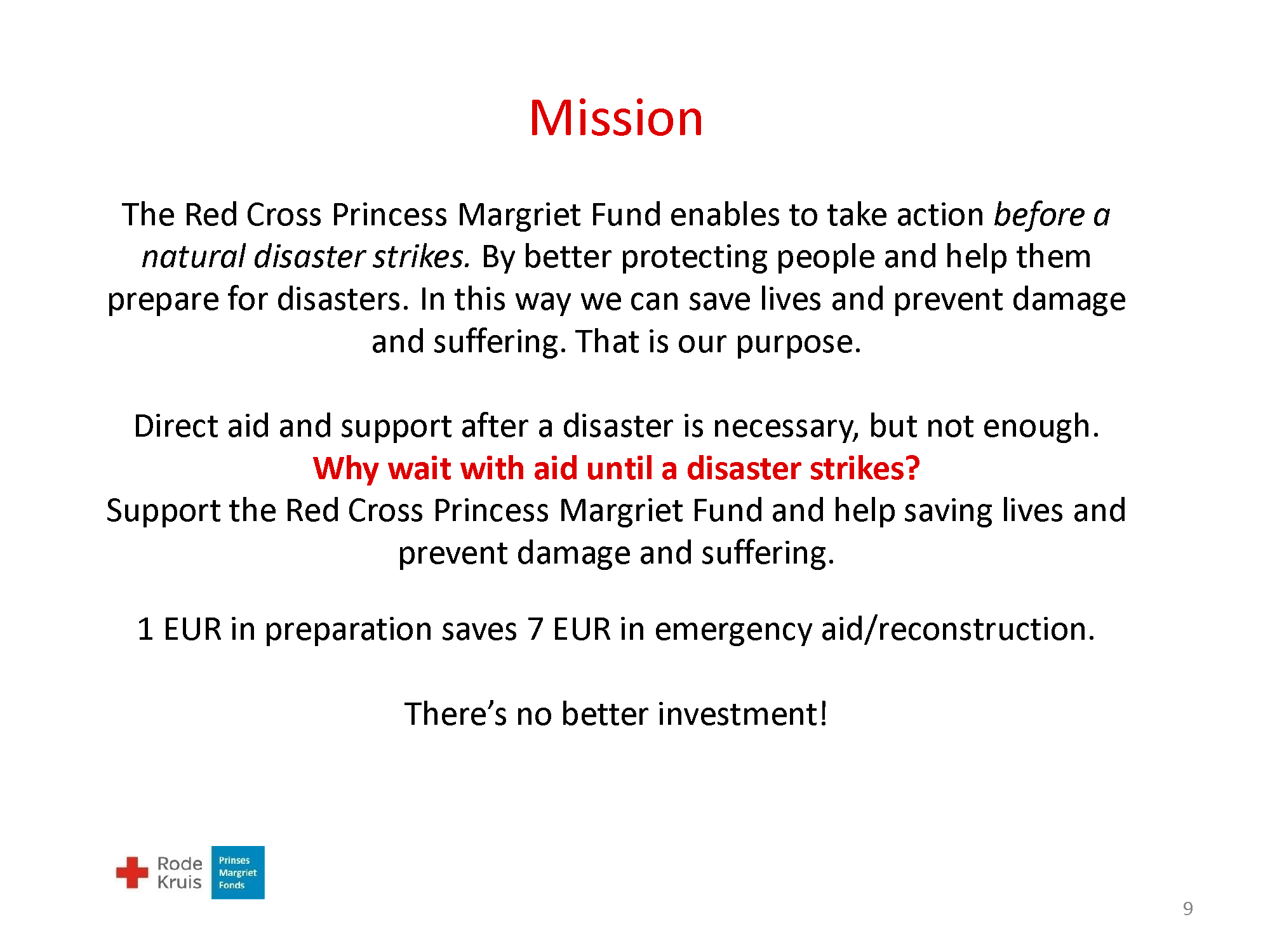 Mission

The Red Cross Princess Margriet Fund enables to take action before a natural disaster strikes. By better protecting people and help them prepare for disasters. In this way we can save lives and prevent damage and suffering. That is our purpose.

Direct aid and support after a disaster is necessary, but not enough.
Why wait with aid until a disaster strikes?
Support the Red Cross Princess Margriet Fund and help saving lives and prevent damage and suffering.

1 EUR in preparation saves 7 EUR in emergency aid/reconstruction.

There's no better investment!

Rode Kruis Prinses Margriet Fonds

9